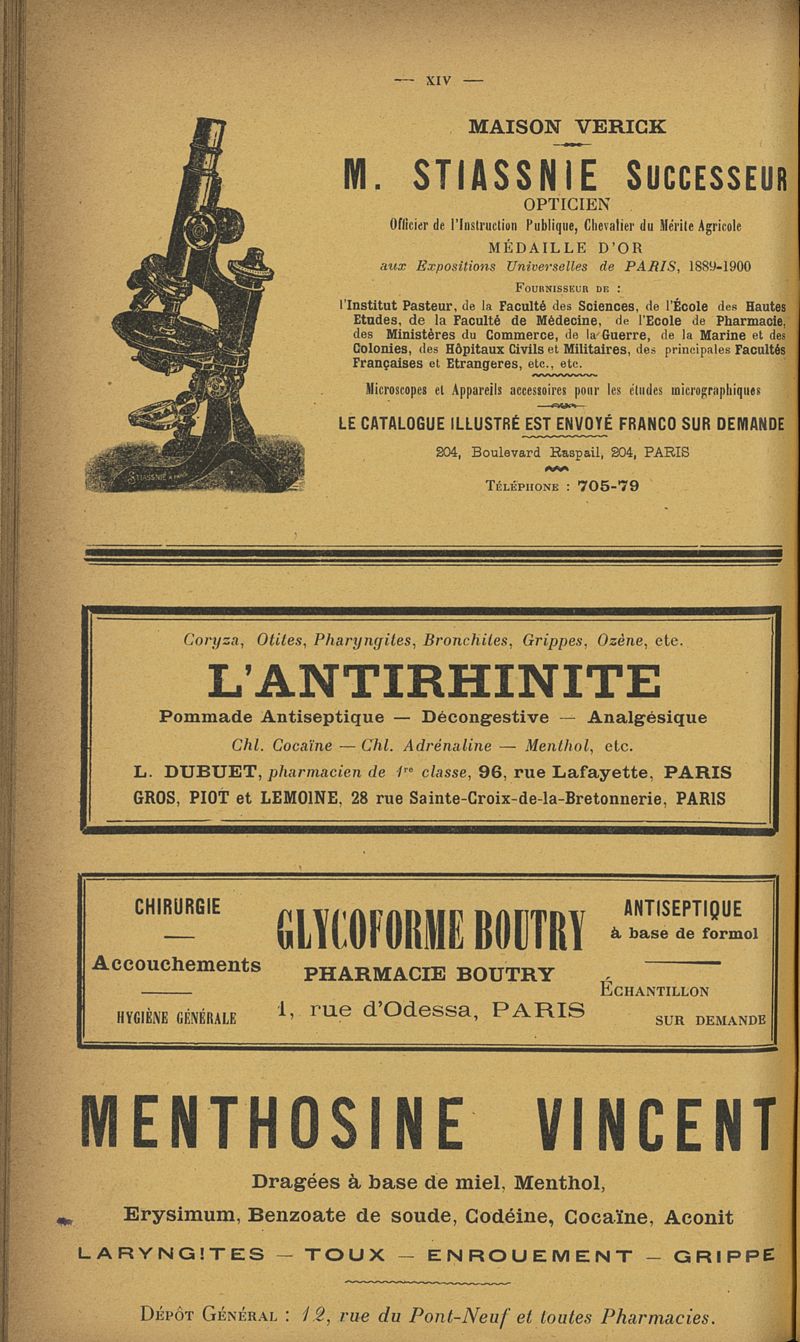 — XIV —

MAISON VERICK

M. STIASSNIE SUCCESSEUR

OPTICIEN

Officier de l'Instruction Publique, Chevalier du Mérite Agricole

MÉDAILLE D'OR

aux Expositions Universelles de PARIS, 1889-1900

FOURNISSEUR DE :

l'Institut Pasteur, de la Faculté des Sciences, de l'École des Hautes Etudes, de la Faculté de Médecine, de l'Ecole de Pharmacie, des Ministères du Commerce, de la Guerre, de la Marine et des Colonies, des Hôpitaux Civils et Militaires, des principales Facultés Françaises et Etrangeres, etc., etc.

Microscopes et Appareils accessoires pour les études micrographiques

LE CATALOGUE ILLUSTRÉ EST ENVOYÉ FRANCO SUR DEMANDE

204, Boulevard Raspail, 204, PARIS

TÉLÉPHONE : 705-79

Coryza, Otites, Pharyngites, Bronchites, Grippes, Ozène, etc.

L'ANTIRHINITE

Pommade Antiseptique — Décongestive — Analgésique

Chl. Cocaïne — Chl. Adrénaline — Menthol, etc.

L. DUBUET, pharmacien de 1re classe, 96, rue Lafayette, PARIS

GROS, PIOT et LEMOINE, 28 rue Sainte-Croix-de-la-Bretonnerie, PARIS

CHIRURGIE

Accouchements

HYGIÈNE GÉNÉRALE

GLYCOFORME BOUTRY

PHARMACIE BOUTRY

1, rue d'Odessa, PARIS

ANTISEPTIQUE

à base de formol

ÉCHANTILLON

SUR DEMANDE

MENTHOSINE VINCENT

Dragées à base de miel, Menthol,

Erysimum, Benzoate de soude, Codéine, Cocaïne, Aconit

LARYNGITES — TOUX — ENROUEMENT — GRIPPE

DÉPÔT GÉNÉRAL : 12, rue du Pont-Neuf et toutes Pharmacies.